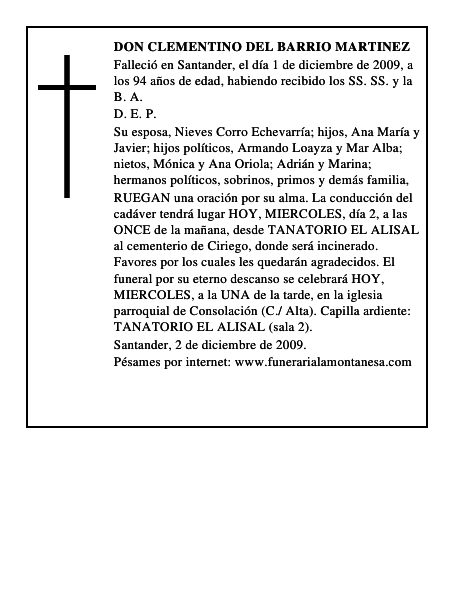 DON CLEMENTINO DEL BARRIO MARTINEZ

Falleció en Santander, el día 1 de diciembre de 2009, a los 94 años de edad, habiendo recibido los SS. SS. y la B. A.

D. E. P.

Su esposa, Nieves Corro Echevarría; hijos, Ana María y Javier; hijos políticos, Armando Loayza y Mar Alba; nietos, Mónica y Ana Oriola; Adrián y Marina; hermanos políticos, sobrinos, primos y demás familia, RUEGAN una oración por su alma. La conducción del cadáver tendrá lugar HOY, MIERCOLES, día 2, a las ONCE de la mañana, desde TANATORIO EL ALISAL al cementerio de Ciriego, donde será incinerado. Favores por los cuales les quedarán agradecidos. El funeral por su eterno descanso se celebrará HOY, MIERCOLES, a la UNA de la tarde, en la iglesia parroquial de Consolación (C./ Alta). Capilla ardiente: TANATORIO EL ALISAL (sala 2).

Santander, 2 de diciembre de 2009.

Pésames por internet: www.funerarialamontanesa.com